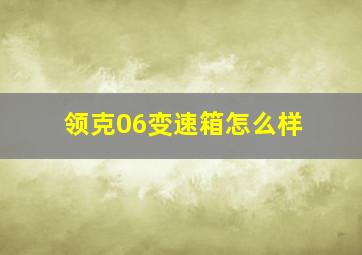 领克06变速箱怎么样